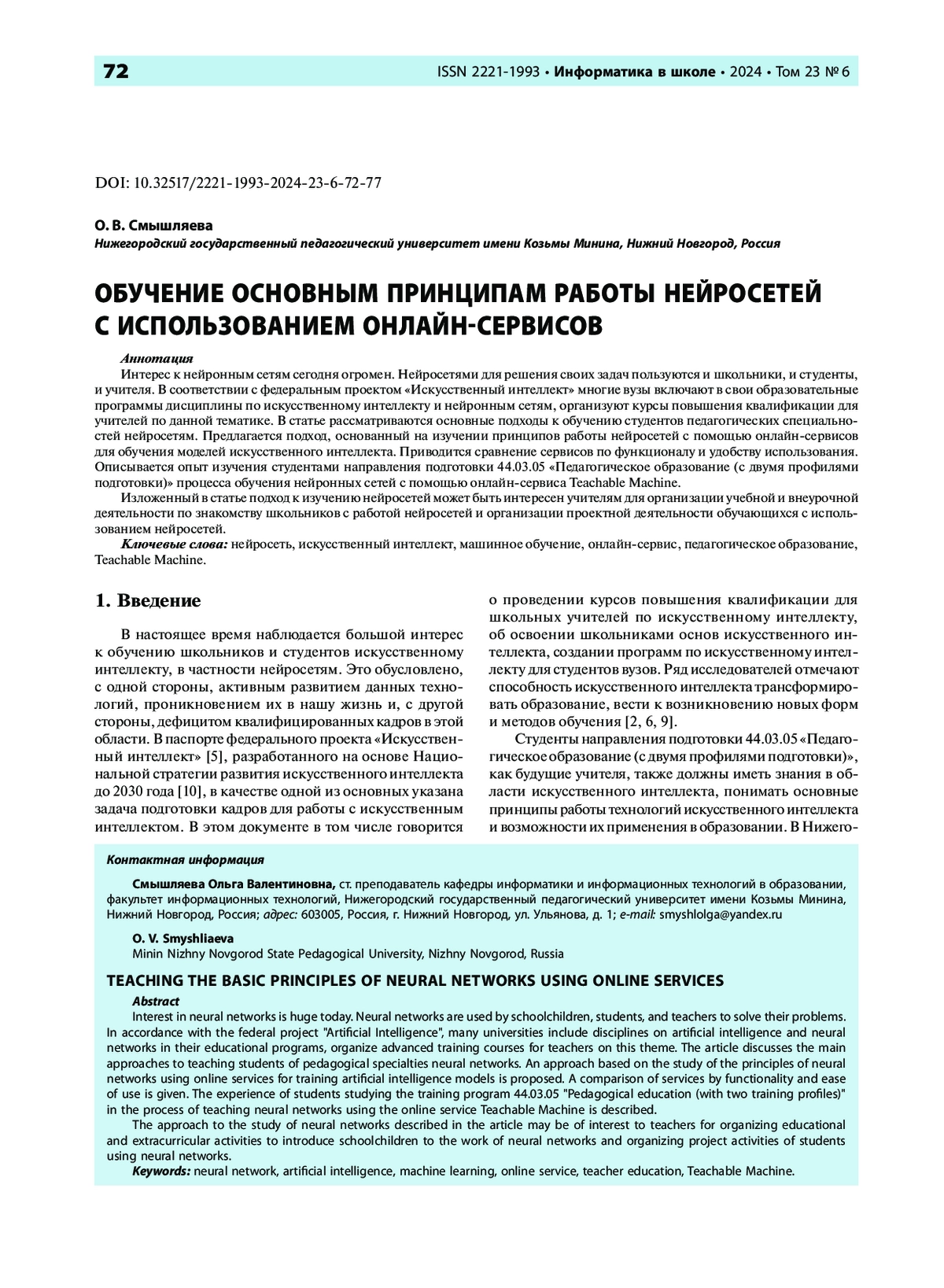 72

ISSN 2221-1993 • Информатика в школе • 2024 • Том 23 № 6

DOI: 10.32517/2221-1993-2024-23-6-72-77

О. В. Смышляева
Нижегородский государственный педагогический университет имени Козьмы Минина, Нижний Новгород, Россия

ОБУЧЕНИЕ ОСНОВНЫМ ПРИНЦИПАМ РАБОТЫ НЕЙРОСЕТЕЙ С ИСПОЛЬЗОВАНИЕМ ОНЛАЙН-СЕРВИСОВ

Аннотация
Интерес к нейронным сетям сегодня огромен. Нейросетями для решения своих задач пользуются и школьники, и студенты, и учителя. В соответствии с федеральным проектом «Искусственный интеллект» многие вузы включают в свои образовательные программы дисциплины по искусственному интеллекту и нейронным сетям, организуют курсы повышения квалификации для учителей по данной тематике. В статье рассматриваются основные подходы к обучению студентов педагогических специальностей нейросетям. Предлагается подход, основанный на изучении принципов работы нейросетей с помощью онлайн-сервисов для обучения моделей искусственного интеллекта. Приводится сравнение сервисов по функционалу и удобству использования. Описывается опыт изучения студентами направления подготовки 44.03.05 «Педагогическое образование (с двумя профилями подготовки)» процесса обучения нейронных сетей с помощью онлайн-сервиса Teachable Machine.
Изложенный в статье подход к изучению нейросетей может быть интересен учителям для организации учебной и внеурочной деятельности по знакомству школьников с работой нейросетей и организации проектной деятельности обучающихся с использованием нейросетей.
Ключевые слова: нейросеть, искусственный интеллект, машинное обучение, онлайн-сервис, педагогическое образование, Teachable Machine.

1. Введение

В настоящее время наблюдается большой интерес к обучению школьников и студентов искусственному интеллекту, в частности нейросетям. Это обусловлено, с одной стороны, активным развитием данных технологий, проникновением их в нашу жизнь и, с другой стороны, дефицитом квалифицированных кадров в этой области. В паспорте федерального проекта «Искусственный интеллект» [5], разработанного на основе Национальной стратегии развития искусственного интеллекта до 2030 года [10], в качестве одной из основных указана задача подготовки кадров для работы с искусственным интеллектом. В этом документе в том числе говорится о проведении курсов повышения квалификации для школьных учителей по искусственному интеллекту, об освоении школьниками основ искусственного интеллекта, создании программ по искусственному интеллекту для студентов вузов. Ряд исследователей отмечают способность искусственного интеллекта трансформировать образование, вести к возникновению новых форм и методов обучения [2, 6, 9].

Студенты направления подготовки 44.03.05 «Педагогическое образование (с двумя профилями подготовки)», как будущие учителя, также должны иметь знания в области искусственного интеллекта, понимать основные принципы работы технологий искусственного интеллекта и возможности их применения в образовании. В Нижего-

Контактная информация

Смышляева Ольга Валентиновна, ст. преподаватель кафедры информатики и информационных технологий в образовании, факультет информационных технологий, Нижегородский государственный педагогический университет имени Козьмы Минина, Нижний Новгород, Россия; адрес: 603005, Россия, г. Нижний Новгород, ул. Ульянова, д. 1; e-mail: smyshlolga@yandex.ru

O. V. Smyshliaeva
Minin Nizhny Novgorod State Pedagogical University, Nizhny Novgorod, Russia

TEACHING THE BASIC PRINCIPLES OF NEURAL NETWORKS USING ONLINE SERVICES

Abstract
Interest in neural networks is huge today. Neural networks are used by schoolchildren, students, and teachers to solve their problems. In accordance with the federal project "Artificial Intelligence", many universities include disciplines on artificial intelligence and neural networks in their educational programs, organize advanced training courses for teachers on this theme. The article discusses the main approaches to teaching students of pedagogical specialties neural networks. An approach based on the study of the principles of neural networks using online services for training artificial intelligence models is proposed. A comparison of services by functionality and ease of use is given. The experience of students studying the training program 44.03.05 "Pedagogical education (with two training profiles)" in the process of teaching neural networks using the online service Teachable Machine is described.
The approach to the study of neural networks described in the article may be of interest to teachers for organizing educational and extracurricular activities to introduce schoolchildren to the work of neural networks and organizing project activities of students using neural networks.
Keywords: neural network, artificial intelligence, machine learning, online service, teacher education, Teachable Machine.